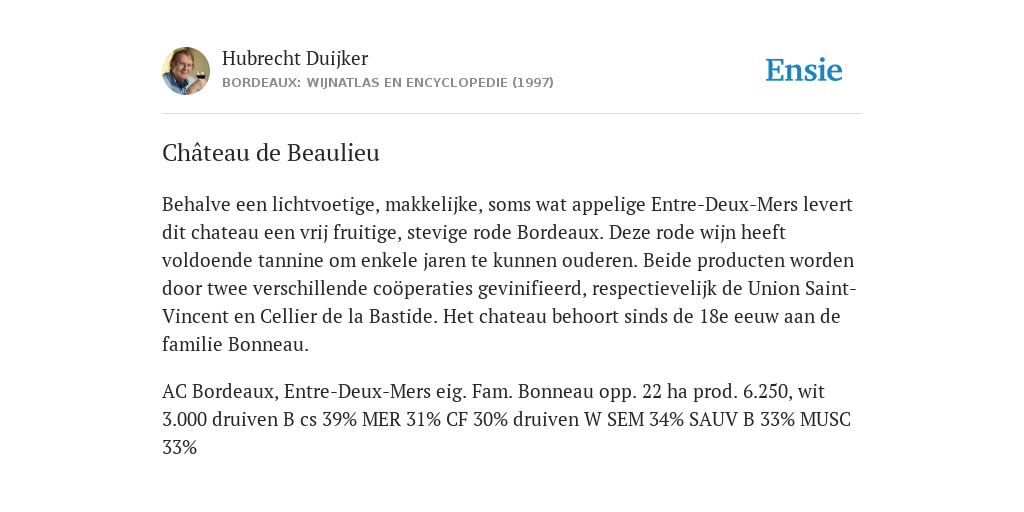 Hubrecht Duijker
BORDEAUX: WIJNATLAS EN ENCYCLOPEDIE (1997)

Ensie

Château de Beaulieu

Behalve een lichtvoetige, makkelijke, soms wat appelige Entre-Deux-Mers levert dit chateau een vrij fruitige, stevige rode Bordeaux. Deze rode wijn heeft voldoende tannine om enkele jaren te kunnen ouderen. Beide producten worden door twee verschillende coöperaties gevinifieerd, respectievelijk de Union Saint-Vincent en Cellier de la Bastide. Het chateau behoort sinds de 18e eeuw aan de familie Bonneau.

AC Bordeaux, Entre-Deux-Mers eig. Fam. Bonneau opp. 22 ha prod. 6.250, wit 3.000 druiven B cs 39% MER 31% CF 30% druiven W SEM 34% SAUV B 33% MUSC 33%